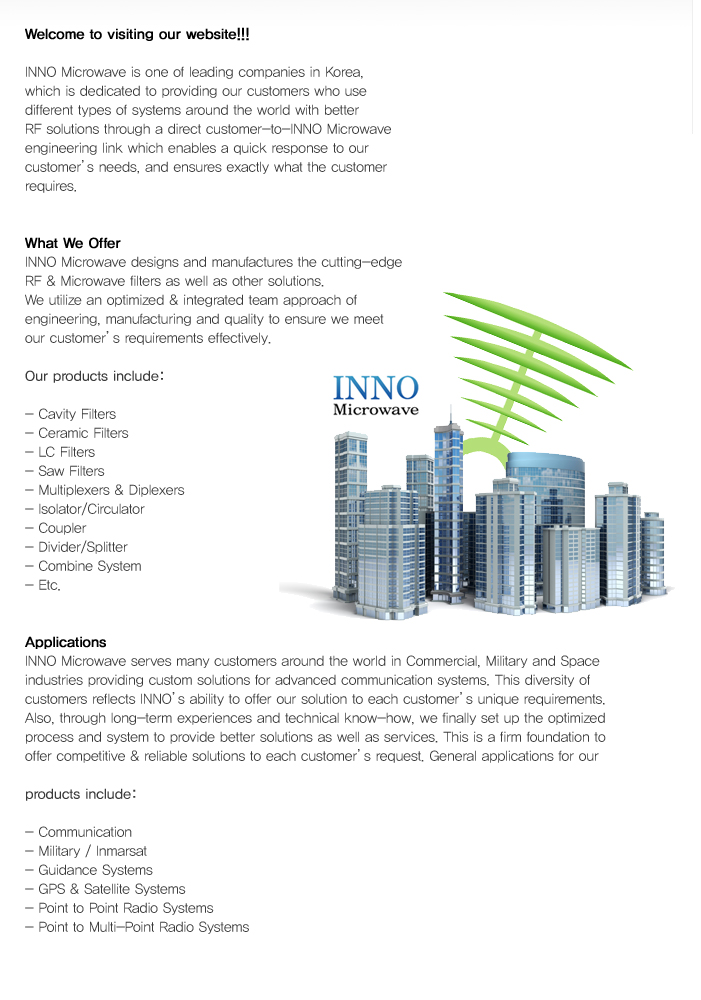 Welcome to visiting our website!!!

INNO Microwave is one of leading companies in Korea, which is dedicated to providing our customers who use different types of systems around the world with better RF solutions through a direct customer-to-INNO Microwave engineering link which enables a quick response to our customer's needs, and ensures exactly what the customer requires.

What We Offer
INNO Microwave designs and manufactures the cutting-edge RF & Microwave filters as well as other solutions.
We utilize an optimized & integrated team approach of engineering, manufacturing and quality to ensure we meet our customer's requirements effectively.

Our products include:

- Cavity Filters
- Ceramic Filters
- LC Filters
- Saw Filters
- Multiplexers & Diplexers
- Isolator/Circulator
- Coupler
- Divider/Splitter
- Combine System
- Etc.

INNO
Microwave

Applications
INNO Microwave serves many customers around the world in Commercial, Military and Space industries providing custom solutions for advanced communication systems. This diversity of customers reflects INNO's ability to offer our solution to each customer's unique requirements. Also, through long-term experiences and technical know-how, we finally set up the optimized process and system to provide better solutions as well as services. This is a firm foundation to offer competitive & reliable solutions to each customer's request. General applications for our

products include:

- Communication
- Military / Inmarsat
- Guidance Systems
- GPS & Satellite Systems
- Point to Point Radio Systems
- Point to Multi-Point Radio Systems